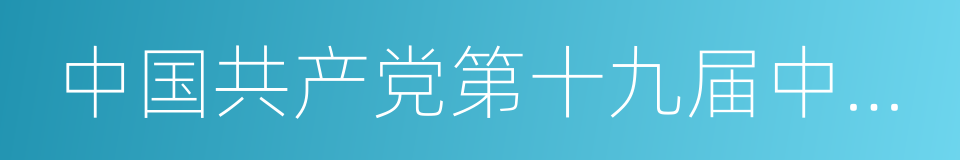 中国共产党第十九届中…